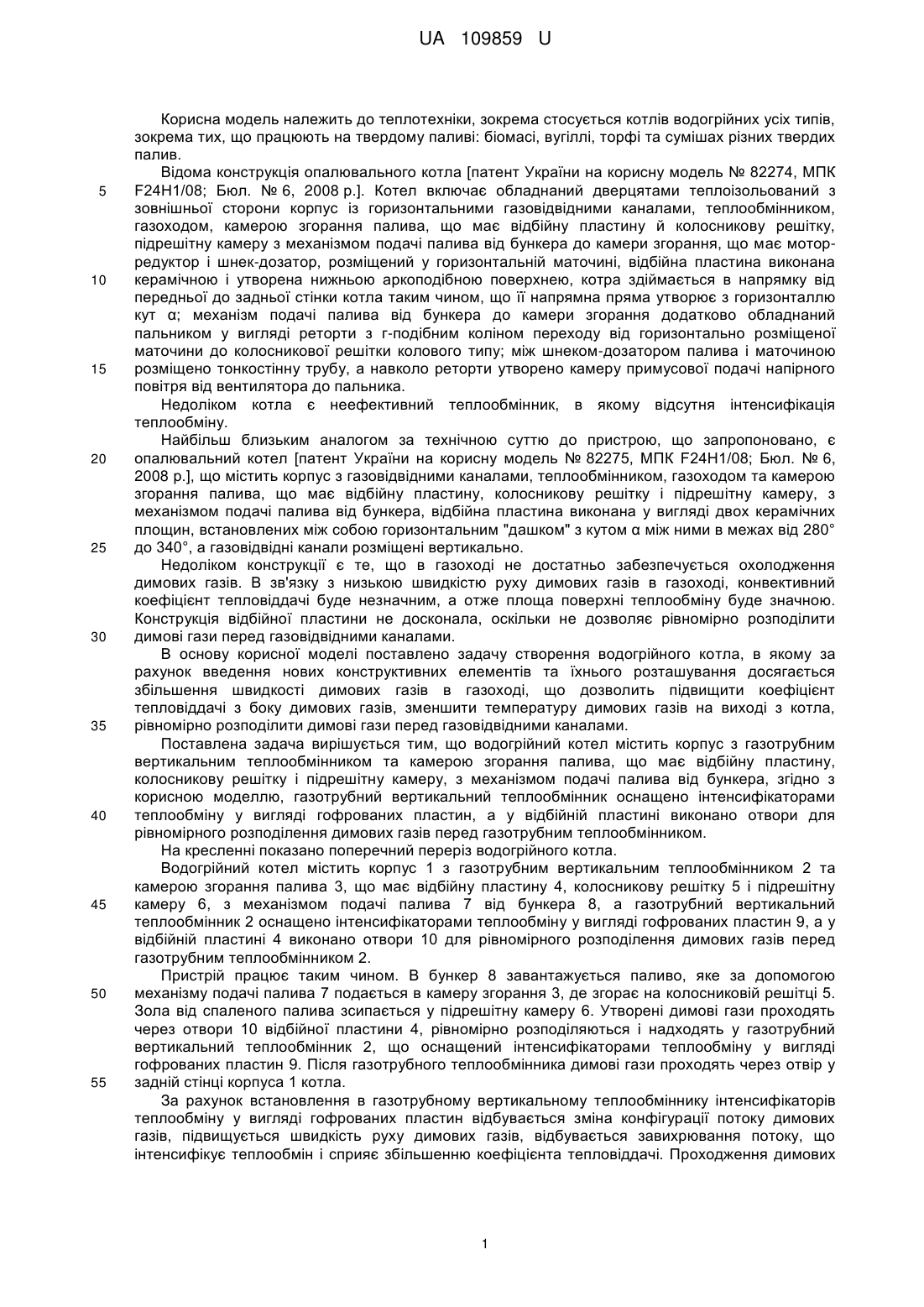 UA 109859 U

Корисна модель належить до теплотехніки, зокрема стосується котлів водогрійних усіх типів, зокрема тих, що працюють на твердому паливі: біомасі, вугіллі, торфі та сумішах різних твердих палив.

Відома конструкція опалювального котла [патент України на корисну модель № 82274, МПК F24H1/08; Бюл. № 6, 2008 р.]. Котел включає обладнаний дверцятами теплоізольований з зовнішньої сторони корпус із горизонтальними газовідвідними каналами, теплообмінником, газоходом, камерою згорання палива, що має відбійну пластину й колосникову решітку, підрешітну камеру з механізмом подачі палива від бункера до камери згорання, що має мотор-редуктор і шнек-дозатор, розміщений у горизонтальній маточині, відбійна пластина виконана керамічною і утворена нижньою аркоподібною поверхнею, котра здіймається в напрямку від передньої до задньої стінки котла таким чином, що її напрямна пряма утворює з горизонталлю кут α; механізм подачі палива від бункера до камери згорання додатково обладнаний пальником у вигляді реторти з г-подібним коліном переходу від горизонтально розміщеної маточини до колосникової решітки колового типу; між шнеком-дозатором палива і маточиною розміщено тонкостінну трубу, а навколо реторти утворено камеру примусової подачі напірного повітря від вентилятора до пальника.

Недоліком котла є неефективний теплообмінник, в якому відсутня інтенсифікація теплообміну.

Найбільш близьким аналогом за технічною суттю до пристрою, що запропоновано, є опалювальний котел [патент України на корисну модель № 82275, МПК F24H1/08; Бюл. № 6, 2008 р.], що містить корпус з газовідвідними каналами, теплообмінником, газоходом та камерою згорання палива, що має відбійну пластину, колосникову решітку і підрешітну камеру, з механізмом подачі палива від бункера, відбійна пластина виконана у вигляді двох керамічних площин, встановлених між собою горизонтальним "дашком" з кутом α між ними в межах від 280° до 340°, а газовідвідні канали розміщені вертикально.

Недоліком конструкції є те, що в газоході не достатньо забезпечується охолодження димових газів. В зв'язку з низькою швидкістю руху димових газів в газоході, конвективний коефіцієнт тепловіддачі буде незначним, а отже площа поверхні теплообміну буде значною. Конструкція відбійної пластини не досконала, оскільки не дозволяє рівномірно розподілити димові гази перед газовідвідними каналами.

В основу корисної моделі поставлено задачу створення водогрійного котла, в якому за рахунок введення нових конструктивних елементів та їхнього розташування досягається збільшення швидкості димових газів в газоході, що дозволить підвищити коефіцієнт тепловіддачі з боку димових газів, зменшити температуру димових газів на виході з котла, рівномірно розподілити димові гази перед газовідвідними каналами.

Поставлена задача вирішується тим, що водогрійний котел містить корпус з газотрубним вертикальним теплообмінником та камерою згорання палива, що має відбійну пластину, колосникову решітку і підрешітну камеру, з механізмом подачі палива від бункера, згідно з корисною моделлю, газотрубний вертикальний теплообмінник оснащено інтенсифікаторами теплообміну у вигляді гофрованих пластин, а у відбійній пластині виконано отвори для рівномірного розподілення димових газів перед газотрубним теплообмінником.

На кресленні показано поперечний переріз водогрійного котла.

Водогрійний котел містить корпус 1 з газотрубним вертикальним теплообмінником 2 та камерою згорання палива 3, що має відбійну пластину 4, колосникову решітку 5 і підрешітну камеру 6, з механізмом подачі палива 7 від бункера 8, а газотрубний вертикальний теплообмінник 2 оснащено інтенсифікаторами теплообміну у вигляді гофрованих пластин 9, а у відбійній пластині 4 виконано отвори 10 для рівномірного розподілення димових газів перед газотрубним теплообмінником 2.

Пристрій працює таким чином. В бункер 8 завантажується паливо, яке за допомогою механізму подачі палива 7 подається в камеру згорання 3, де згорає на колосниковій решітці 5. Зола від спаленого палива зсипається у підрешітну камеру 6. Утворені димові гази проходять через отвори 10 відбійної пластини 4, рівномірно розподіляються і надходять у газотрубний вертикальний теплообмінник 2, що оснащений інтенсифікаторами теплообміну у вигляді гофрованих пластин 9. Після газотрубного теплообмінника димові гази проходять через отвір у задній стінці корпуса 1 котла.

За рахунок встановлення в газотрубному вертикальному теплообміннику інтенсифікаторів теплообміну у вигляді гофрованих пластин відбувається зміна конфігурації потоку димових газів, підвищується швидкість руху димових газів, відбувається завихрювання потоку, що інтенсифікує теплообмін і сприяє збільшенню коефіцієнта тепловіддачі. Проходження димових

5
10
15
20
25
30
35
40
45
50
55

1